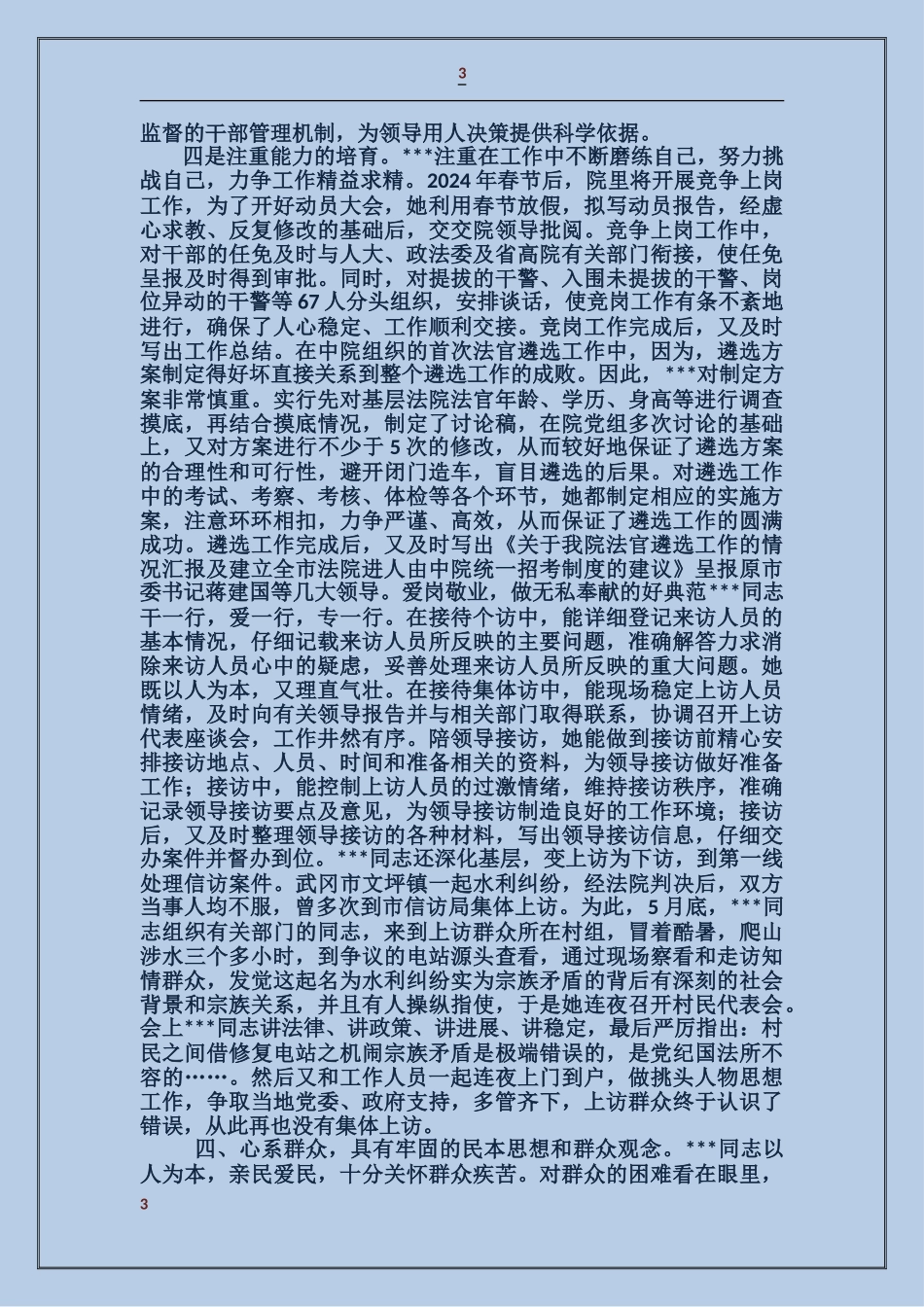 3

监督的干部管理机制，为领导用人决策提供科学依据。

四是注重能力的培育。***注重在工作中不断磨练自己，努力挑战自己，力争工作精益求精。2024年春节后，院里将开展竞争上岗工作，为了开好动员大会，她利用春节放假，拟写动员报告，经虚心求教、反复修改的基础后，交交院领导批阅。竞争上岗工作中，对干部的任免及时与人大、政法委及省高院有关部门衔接，使任免呈报及时得到审批。同时，对提拔的干警、入围未提拔的干警、岗位异动的干警等67人分头组织，安排谈话，使竞岗工作有条不紊地进行，确保了人心稳定、工作顺利交接。竞岗工作完成后，又及时写出工作总结。在中院组织的首次法官遴选工作中，因为，遴选方案制定得好坏直接关系到整个遴选工作的成败。因此，***对制定方案非常慎重。实行先对基层法院法官年龄、学历、身高等进行调查摸底，再结合摸底情况，制定了讨论稿，在院党组多次讨论的基础上，又对方案进行不少于5次的修改，从而较好地保证了遴选方案的合理性和可行性，避开闭门造车，盲目遴选的后果。对遴选工作中的考试、考察、考核、体检等各个环节，她都制定相应的实施方案，注意环环相扣，力争严谨、高效，从而保证了遴选工作的圆满成功。遴选工作完成后，又及时写出《关于我院法官遴选工作的情况汇报及建立全市法院进人由中院统一招考制度的建议》呈报原市委书记蒋建国等几大领导。爱岗敬业，做无私奉献的好典范***同志干一行，爱一行，专一行。在接待个访中，能详细登记来访人员的基本情况，仔细记载来访人员所反映的主要问题，准确解答力求消除来访人员心中的疑虑，妥善处理来访人员所反映的重大问题。她既以人为本，又理直气壮。在接待集体访中，能现场稳定上访人员情绪，及时向有关领导报告并与相关部门取得联系，协调召开上访代表座谈会，工作井然有序。陪领导接访，她能做到接访前精心安排接访地点、人员、时间和准备相关的资料，为领导接访做好准备工作；接访中，能控制上访人员的过激情绪，维持接访秩序，准确记录领导接访要点及意见，为领导接访制造良好的工作环境；接访后，又及时整理领导接访的各种材料，写出领导接访信息，仔细交办案件并督办到位。***同志还深化基层，变上访为下访，到第一线处理信访案件。武冈市文坪镇一起水利纠纷，经法院判决后，双方当事人均不服，曾多次到市信访局集体上访。为此，5月底，***同志组织有关部门的同志，来到上访群众所在村组，冒着酷暑，爬山涉水三个多小时，到争议的电站源头查看，通过现场察看和走访知情群众，发觉这起名为水利纠纷实为宗族矛盾的背后有深刻的社会背景和宗族关系，并且有人操纵指使，于是她连夜召开村民代表会。会上***同志讲法律、讲政策、讲进展、讲稳定，最后严厉指出：村民之间借修复电站之机闹宗族矛盾是极端错误的，是党纪国法所不容的……。然后又和工作人员一起连夜上门到户，做挑头人物思想工作，争取当地党委、政府支持，多管齐下，上访群众终于认识了错误，从此再也没有集体上访。

四、心系群众，具有牢固的民本思想和群众观念。***同志以人为本，亲民爱民，十分关怀群众疾苦。对群众的困难看在眼里，

3